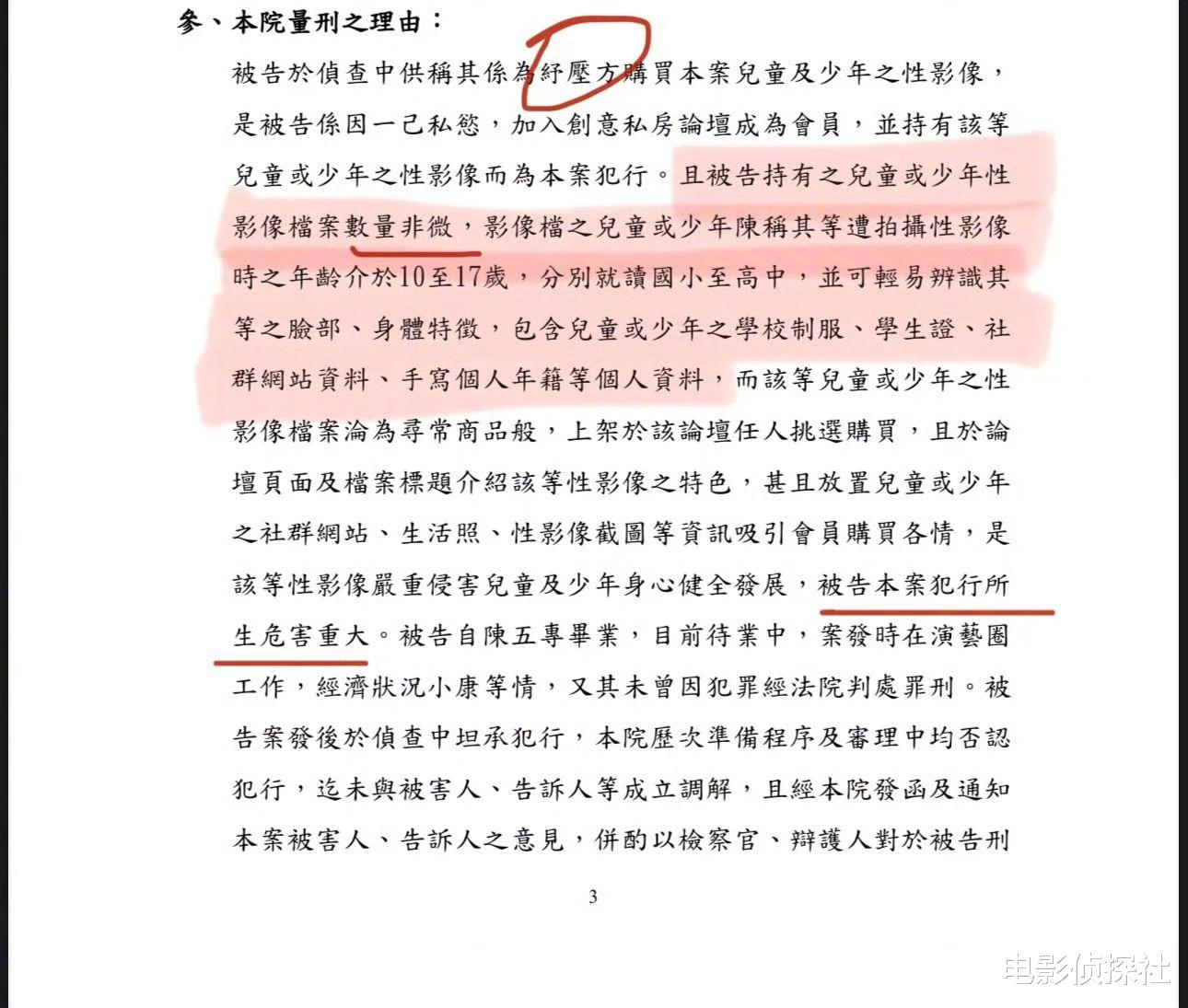 參、本院量刑之理由：

被告於偵查中供稱其係為紓壓方購買本案兒童及少年之性影像，是被告係因一己私慾，加入創意私房論壇成為會員，並持有該等兒童或少年之性影像而為本案犯行。且被告持有之兒童或少年性影像檔案數量非微，影像檔之兒童或少年陳稱其等遭拍攝性影像時之年齡介於10至17歲，分別就讀國小至高中，並可輕易辨識其等之臉部、身體特徵，包含兒童或少年之學校制服、學生證、社群網站資料、手寫個人年籍等個人資料，而該等兒童或少年之性影像檔案淪為尋常商品般，上架於該論壇任人挑選購買，且於論壇頁面及檔案標題介紹該等性影像之特色，甚且放置兒童或少年之社群網站、生活照、性影像截圖等資訊吸引會員購買各情，是該等性影像嚴重侵害兒童及少年身心健全發展，被告本案犯行所生危害重大。被告自陳五專畢業，目前待業中，案發時在演藝圈工作，經濟狀況小康等情，又其未曾因犯罪經法院判處罪刑。被告案發後於偵查中坦承犯行，本院歷次準備程序及審理中均否認犯行，迄未與被害人、告訴人等成立調解，且經本院發函及通知本案被害人、告訴人之意見，併酌以檢察官、辯護人對於被告刑

3

电影侦探社